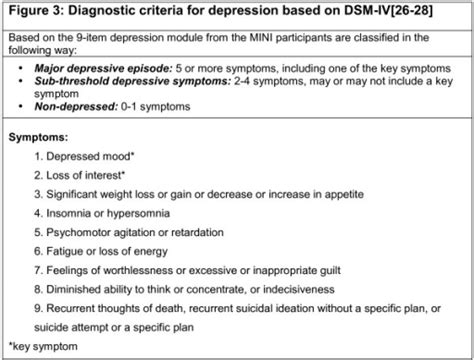 Figure 3: Diagnostic criteria for depression based on DSM-IV[26-28]

Based on the 9-item depression module from the MINI participants are classified in the following way:

• Major depressive episode: 5 or more symptoms, including one of the key symptoms
• Sub-threshold depressive symptoms: 2-4 symptoms, may or may not include a key symptom
• Non-depressed: 0-1 symptoms

Symptoms:

1. Depressed mood*
2. Loss of interest*
3. Significant weight loss or gain or decrease or increase in appetite
4. Insomnia or hypersomnia
5. Psychomotor agitation or retardation
6. Fatigue or loss of energy
7. Feelings of worthlessness or excessive or inappropriate guilt
8. Diminished ability to think or concentrate, or indecisiveness
9. Recurrent thoughts of death, recurrent suicidal ideation without a specific plan, or suicide attempt or a specific plan

*key symptom